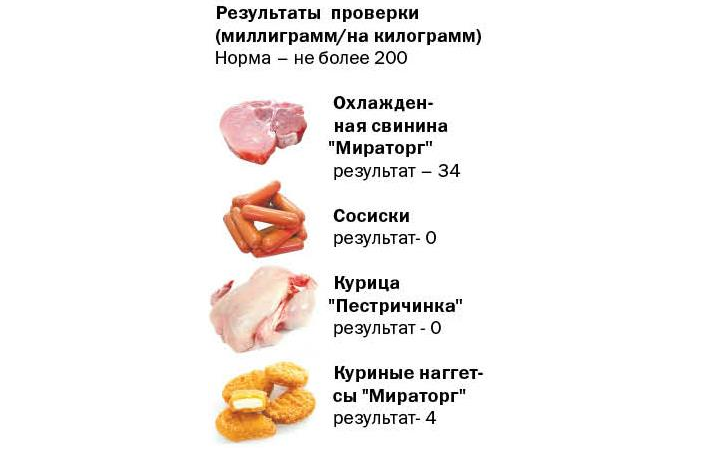 Результаты проверки (миллиграмм/на килограмм)
Норма – не более 200

Охлажденная свинина "Мираторг"
результат – 34

Сосиски
результат- 0

Курица "Пестричинка"
результат - 0

Куриные наггетсы "Мираторг"
результат- 4